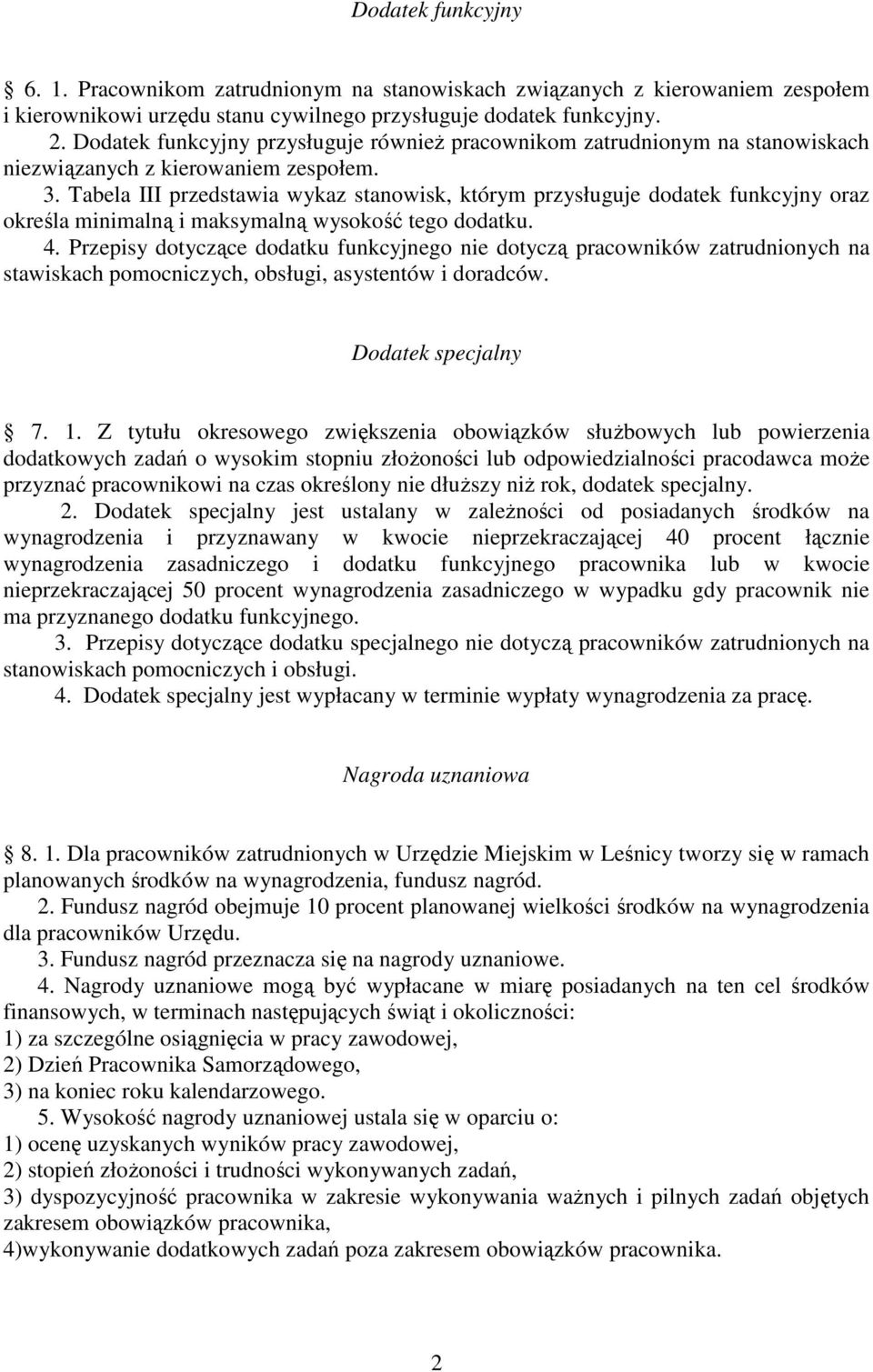 Dodatek funkcyjny

6. 1. Pracownikom zatrudnionym na stanowiskach związanych z kierowaniem zespołem i kierownikowi urzędu stanu cywilnego przysługuje dodatek funkcyjny.
2. Dodatek funkcyjny przysługuje również pracownikom zatrudnionym na stanowiskach niezwiązanych z kierowaniem zespołem.
3. Tabela III przedstawia wykaz stanowisk, którym przysługuje dodatek funkcyjny oraz określa minimalną i maksymalną wysokość tego dodatku.
4. Przepisy dotyczące dodatku funkcyjnego nie dotyczą pracowników zatrudnionych na stawiskach pomocniczych, obsługi, asystentów i doradców.

Dodatek specjalny

7. 1. Z tytułu okresowego zwiększenia obowiązków służbowych lub powierzenia dodatkowych zadań o wysokim stopniu złożoności lub odpowiedzialności pracodawca może przyznać pracownikowi na czas określony nie dłuższy niż rok, dodatek specjalny.
2. Dodatek specjalny jest ustalany w zależności od posiadanych środków na wynagrodzenia i przyznawany w kwocie nieprzekraczającej 40 procent łącznie wynagrodzenia zasadniczego i dodatku funkcyjnego pracownika lub w kwocie nieprzekraczającej 50 procent wynagrodzenia zasadniczego w wypadku gdy pracownik nie ma przyznanego dodatku funkcyjnego.
3. Przepisy dotyczące dodatku specjalnego nie dotyczą pracowników zatrudnionych na stanowiskach pomocniczych i obsługi.
4. Dodatek specjalny jest wypłacany w terminie wypłaty wynagrodzenia za pracę.

Nagroda uznaniowa

8. 1. Dla pracowników zatrudnionych w Urzędzie Miejskim w Leśnicy tworzy się w ramach planowanych środków na wynagrodzenia, fundusz nagród.
2. Fundusz nagród obejmuje 10 procent planowanej wielkości środków na wynagrodzenia dla pracowników Urzędu.
3. Fundusz nagród przeznacza się na nagrody uznaniowe.
4. Nagrody uznaniowe mogą być wypłacane w miarę posiadanych na ten cel środków finansowych, w terminach następujących świąt i okoliczności:
1) za szczególne osiągnięcia w pracy zawodowej,
2) Dzień Pracownika Samorządowego,
3) na koniec roku kalendarzowego.
5. Wysokość nagrody uznaniowej ustala się w oparciu o:
1) ocenę uzyskanych wyników pracy zawodowej,
2) stopień złożoności i trudności wykonywanych zadań,
3) dyspozycyjność pracownika w zakresie wykonywania ważnych i pilnych zadań objętych zakresem obowiązków pracownika,
4)wykonywanie dodatkowych zadań poza zakresem obowiązków pracownika.

2